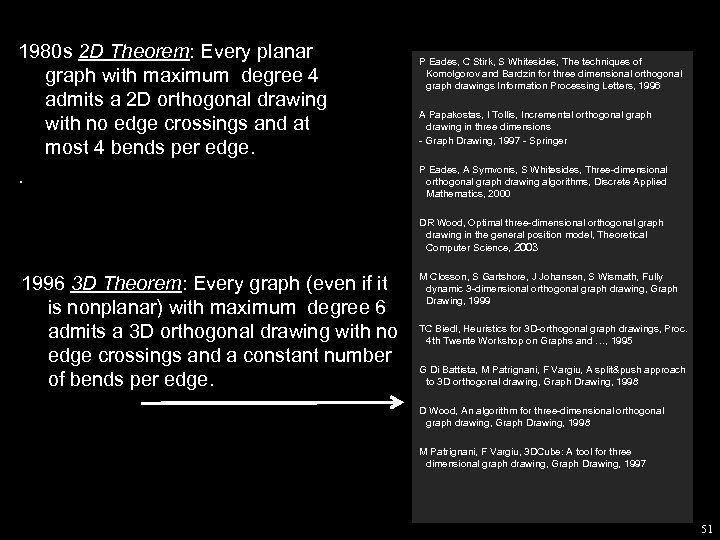 1980s 2D Theorem: Every planar graph with maximum degree 4 admits a 2D orthogonal drawing with no edge crossings and at most 4 bends per edge.

.

1996 3D Theorem: Every graph (even if it is nonplanar) with maximum degree 6 admits a 3D orthogonal drawing with no edge crossings and a constant number of bends per edge.

P Eades, C Stirk, S Whitesides, The techniques of Komolgorov and Bardzin for three dimensional orthogonal graph drawings Information Processing Letters, 1996

A Papakostas, I Tollis, Incremental orthogonal graph drawing in three dimensions
- Graph Drawing, 1997 - Springer

P Eades, A Symvonis, S Whitesides, Three-dimensional orthogonal graph drawing algorithms, Discrete Applied Mathematics, 2000

DR Wood, Optimal three-dimensional orthogonal graph drawing in the general position model, Theoretical Computer Science, 2003

M Closson, S Gartshore, J Johansen, S Wismath, Fully dynamic 3-dimensional orthogonal graph drawing, Graph Drawing, 1999

TC Biedl, Heuristics for 3D-orthogonal graph drawings, Proc. 4th Twente Workshop on Graphs and ..., 1995

G Di Battista, M Patrignani, F Vargiu, A split&push approach to 3D orthogonal drawing, Graph Drawing, 1998

D Wood, An algorithm for three-dimensional orthogonal graph drawing, Graph Drawing, 1998

M Patrignani, F Vargiu, 3DCube: A tool for three dimensional graph drawing, Graph Drawing, 1997

51